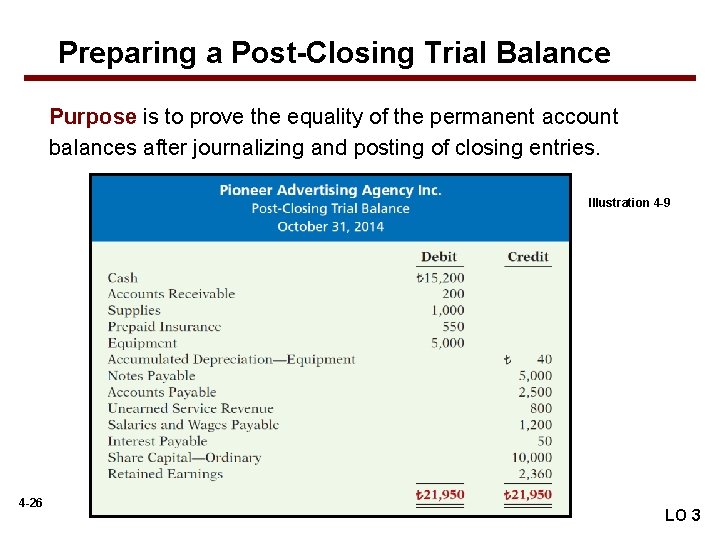 Preparing a Post-Closing Trial Balance

Purpose is to prove the equality of the permanent account balances after journalizing and posting of closing entries.

Pioneer Advertising Agency Inc.
Post-Closing Trial Balance
October 31, 2014

Illustration 4-9

|  | Debit | Credit |
|---|---|---|
| Cash | ₺15,200 |  |
| Accounts Receivable | 200 |  |
| Supplies | 1,000 |  |
| Prepaid Insurance | 550 |  |
| Equipment | 5,000 |  |
| Accumulated Depreciation—Equipment |  | ₺ 40 |
| Notes Payable |  | 5,000 |
| Accounts Payable |  | 2,500 |
| Unearned Service Revenue |  | 800 |
| Salaries and Wages Payable |  | 1,200 |
| Interest Payable |  | 50 |
| Share Capital—Ordinary |  | 10,000 |
| Retained Earnings |  | 2,360 |
|  | ₺21,950 | ₺21,950 |

4-26

LO 3